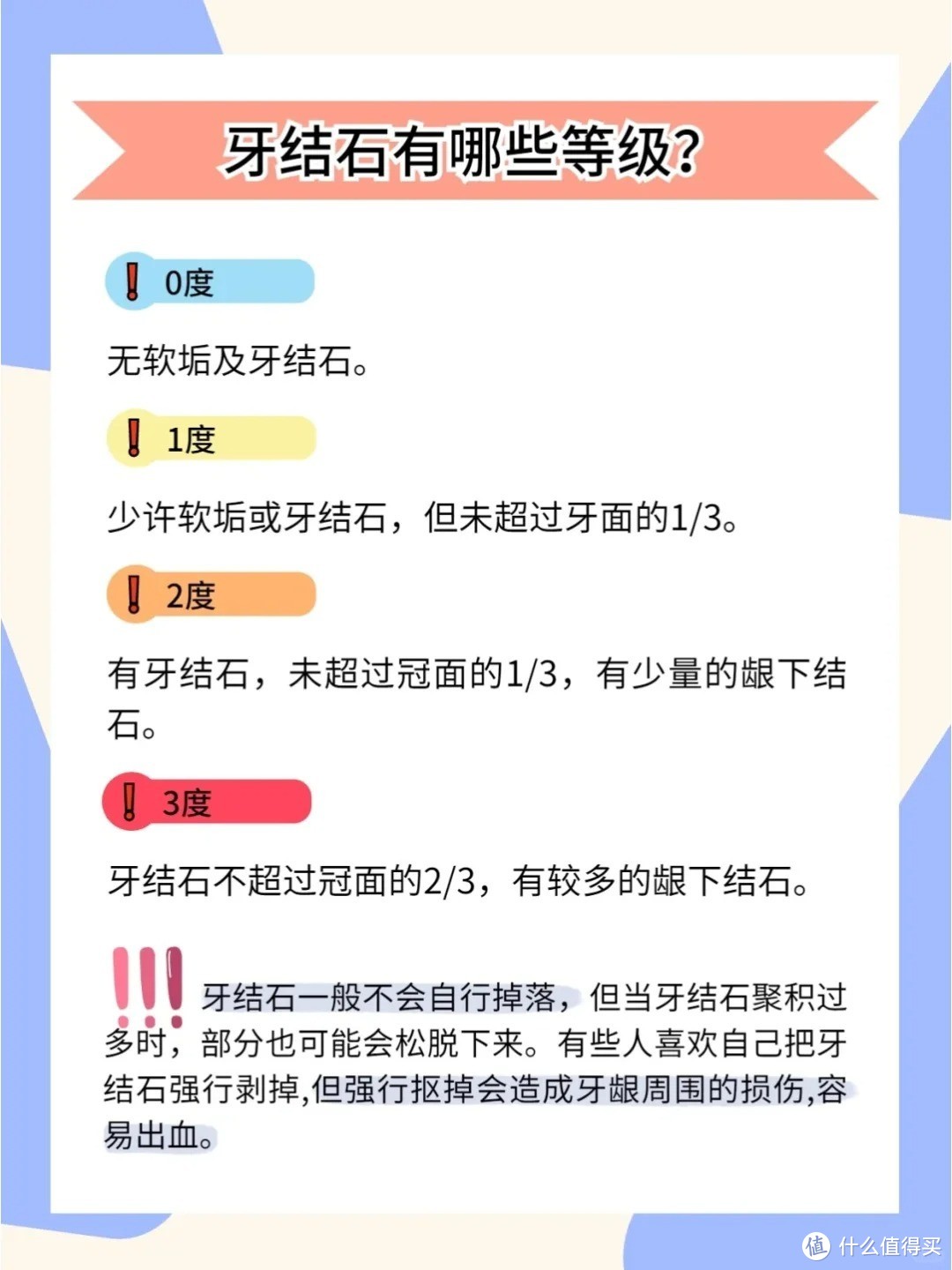 牙结石有哪些等级?

0度

无软垢及牙结石。

1度

少许软垢或牙结石，但未超过牙面的1/3。

2度

有牙结石，未超过冠面的1/3，有少量的龈下结石。

3度

牙结石不超过冠面的2/3，有较多的龈下结石。

牙结石一般不会自行掉落，但当牙结石聚积过多时，部分也可能会松脱下来。有些人喜欢自己把牙结石强行剥掉,但强行抠掉会造成牙龈周围的损伤,容易出血。

值 什么值得买